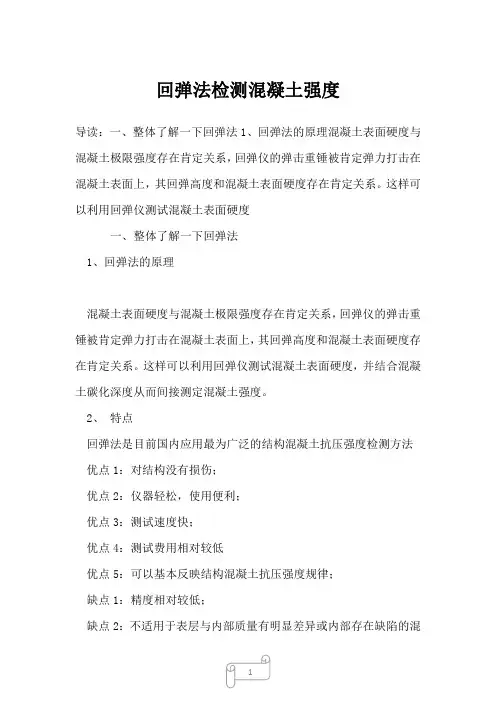 回弹法检测混凝土强度

导读：一、整体了解一下回弹法 1、回弹法的原理混凝土表面硬度与混凝土极限强度存在肯定关系，回弹仪的弹击重锤被肯定弹力打击在混凝土表面上，其回弹高度和混凝土表面硬度存在肯定关系。这样可以利用回弹仪测试混凝土表面硬度

一、整体了解一下回弹法

1、回弹法的原理

混凝土表面硬度与混凝土极限强度存在肯定关系，回弹仪的弹击重锤被肯定弹力打击在混凝土表面上，其回弹高度和混凝土表面硬度存在肯定关系。这样可以利用回弹仪测试混凝土表面硬度，并结合混凝土碳化深度从而间接测定混凝土强度。

2、 特点

回弹法是目前国内应用最为广泛的结构混凝土抗压强度检测方法

优点 1：对结构没有损伤；

优点 2：仪器轻松，使用便利；

优点 3：测试速度快；

优点 4：测试费用相对较低

优点 5：可以基本反映结构混凝土抗压强度规律；

缺点 1：精度相对较低；

缺点 2：不适用于表层与内部质量有明显差异或内部存在缺陷的混

1